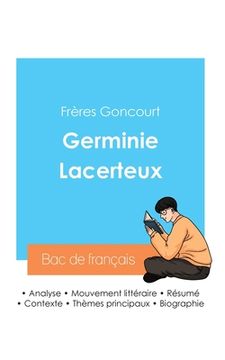 Frères Goncourt

Germinie Lacerteux

Bac de français

• Analyse • Mouvement littéraire • Résumé
• Contexte • Thèmes principaux • Biographie